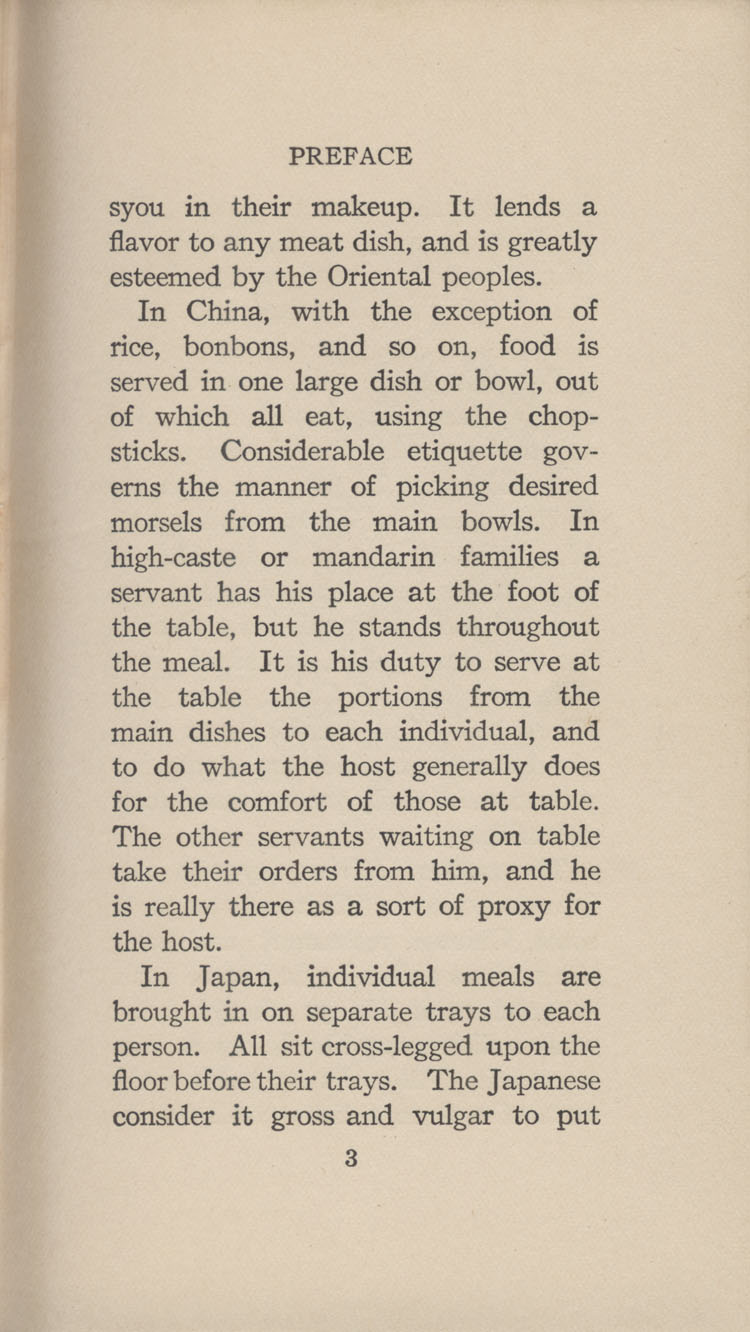 PREFACE

syou in their makeup. It lends a flavor to any meat dish, and is greatly esteemed by the Oriental peoples.

In China, with the exception of rice, bonbons, and so on, food is served in one large dish or bowl, out of which all eat, using the chopsticks. Considerable etiquette governs the manner of picking desired morsels from the main bowls. In high-caste or mandarin families a servant has his place at the foot of the table, but he stands throughout the meal. It is his duty to serve at the table the portions from the main dishes to each individual, and to do what the host generally does for the comfort of those at table. The other servants waiting on table take their orders from him, and he is really there as a sort of proxy for the host.

In Japan, individual meals are brought in on separate trays to each person. All sit cross-legged upon the floor before their trays. The Japanese consider it gross and vulgar to put

3